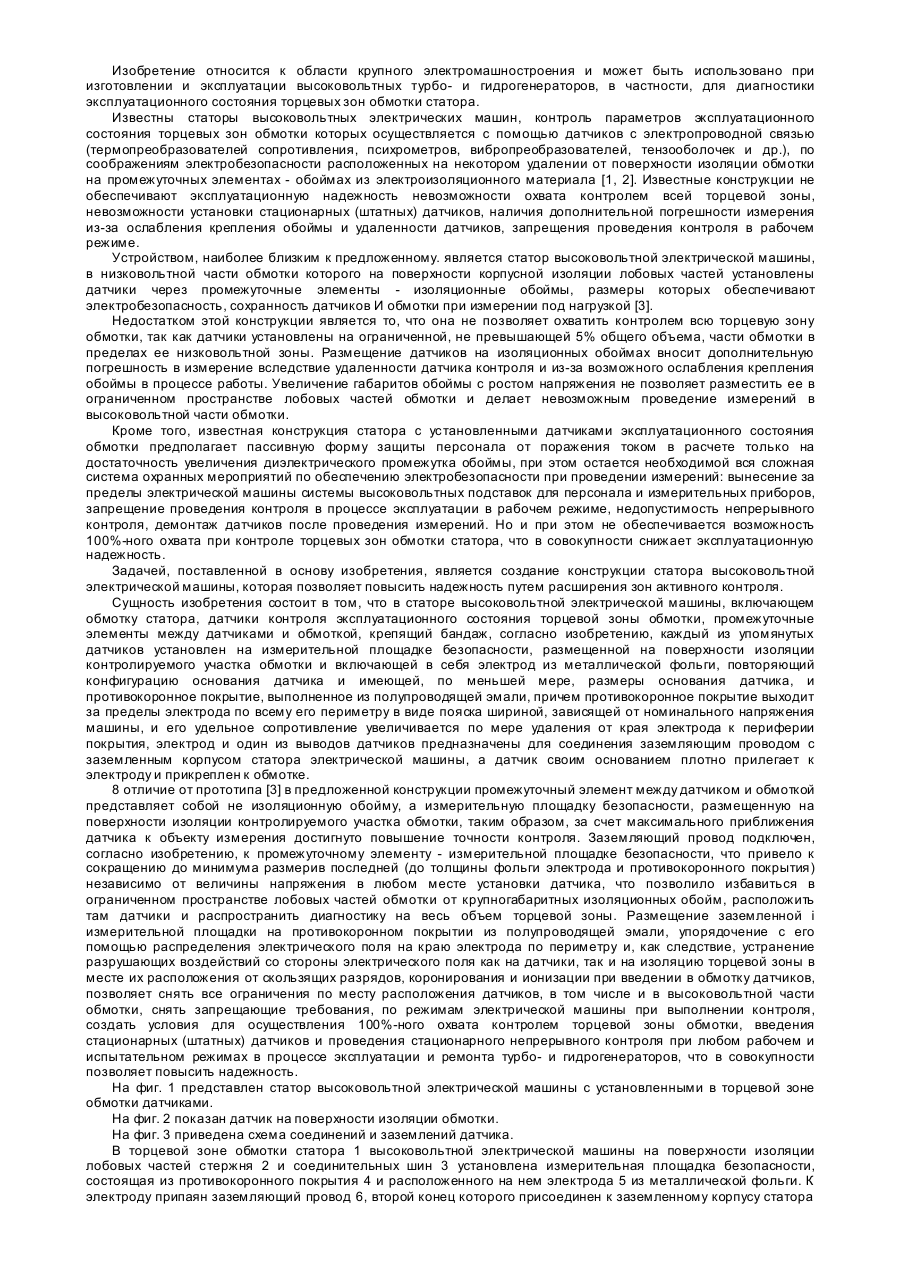 Изобретение относится к области крупного электромашностроения и может быть использовано при изготовлении и эксплуатации высоковольтных турбо- и гидрогенераторов, в частности, для диагностики эксплуатационного состояния торцевых зон обмотки статора.

Известны статоры высоковольтных электрических машин, контроль параметров эксплуатационного состояния торцевых зон обмотки которых осуществляется с помощью датчиков с электропроводной связью (термопреобразователей сопротивления, психрометров, вибропреобразователей, тензооболочек и др.), по соображениям электробезопасности расположенных на некотором удалении от поверхности изоляции обмотки на промежуточных элементах - обоймах из электроизоляционного материала [1, 2]. Известные конструкции не обеспечивают эксплуатационную надежность невозможности охвата контролем всей торцевой зоны, невозможности установки стационарных (штатных) датчиков, наличия дополнительной погрешности измерения из-за ослабления крепления обоймы и удаленности датчиков, запрещения проведения контроля в рабочем режиме.

Устройством, наиболее близким к предложенному. является статор высоковольтной электрической машины, в низковольтной части обмотки которого на поверхности корпусной изоляции лобовых частей установлены датчики через промежуточные элементы - изоляционные обоймы, размеры которых обеспечивают электробезопасность, сохранность датчиков И обмотки при измерении под нагрузкой [3].

Недостатком этой конструкции является то, что она не позволяет охватить контролем всю торцевую зону обмотки, так как датчики установлены на ограниченной, не превышающей 5% общего объема, части обмотки в пределах ее низковольтной зоны. Размещение датчиков на изоляционных обоймах вносит дополнительную погрешность в измерение вследствие удаленности датчика контроля и из-за возможного ослабления крепления обоймы в процессе работы. Увеличение габаритов обоймы с ростом напряжения не позволяет разместить ее в ограниченном пространстве лобовых частей обмотки и делает невозможным проведение измерений в высоковольтной части обмотки.

Кроме того, известная конструкция статора с установленными датчиками эксплуатационного состояния обмотки предполагает пассивную форму защиты персонала от поражения током в расчете только на достаточность увеличения диэлектрического промежутка обоймы, при этом остается необходимой вся сложная система охранных мероприятий по обеспечению электробезопасности при проведении измерений: вынесение за пределы электрической машины системы высоковольтных подставок для персонала и измерительных приборов, запрещение проведения контроля в процессе эксплуатации в рабочем режиме, недопустимость непрерывного контроля, демонтаж датчиков после проведения измерений. Но и при этом не обеспечивается возможность 100%-ного охвата при контроле торцевых зон обмотки статора, что в совокупности снижает эксплуатационную надежность.

Задачей, поставленной в основу изобретения, является создание конструкции статора высоковольтной электрической машины, которая позволяет повысить надежность путем расширения зон активного контроля.

Сущность изобретения состоит в том, что в статоре высоковольтной электрической машины, включающем обмотку статора, датчики контроля эксплуатационного состояния торцевой зоны обмотки, промежуточные элементы между датчиками и обмоткой, крепящий бандаж, согласно изобретению, каждый из упомянутых датчиков установлен на измерительной площадке безопасности, размещенной на поверхности изоляции контролируемого участка обмотки и включающей в себя электрод из металлической фольги, повторяющий конфигурацию основания датчика и имеющей, по меньшей мере, размеры основания датчика, и противокоронное покрытие, выполненное из полупроводящей эмали, причем противокоронное покрытие выходит за пределы электрода по всему его периметру в виде пояска шириной, зависящей от номинального напряжения машины, и его удельное сопротивление увеличивается по мере удаления от края электрода к периферии покрытия, электрод и один из выводов датчиков предназначены для соединения заземляющим проводом с заземленным корпусом статора электрической машины, а датчик своим основанием плотно прилегает к электроду и прикреплен к обмотке.

8 отличие от прототипа [3] в предложенной конструкции промежуточный элемент между датчиком и обмоткой представляет собой не изоляционную обойму, а измерительную площадку безопасности, размещенную на поверхности изоляции контролируемого участка обмотки, таким образом, за счет максимального приближения датчика к объекту измерения достигнуто повышение точности контроля. Заземляющий провод подключен, согласно изобретению, к промежуточному элементу - измерительной площадке безопасности, что привело к сокращению до минимума размерив последней (до толщины фольги электрода и противокоронного покрытия) независимо от величины напряжения в любом месте установки датчика, что позволило избавиться в ограниченном пространстве лобовых частей обмотки от крупногабаритных изоляционных обойм, расположить там датчики и распространить диагностику на весь объем торцевой зоны. Размещение заземленной і измерительной площадки на противокоронном покрытии из полупроводящей эмали, упорядочение с его помощью распределения электрического поля на краю электрода по периметру и, как следствие, устранение разрушающих воздействий со стороны электрического поля как на датчики, так и на изоляцию торцевой зоны в месте их расположения от скользящих разрядов, коронирования и ионизации при введении в обмотку датчиков, позволяет снять все ограничения по месту расположения датчиков, в том числе и в высоковольтной части обмотки, снять запрещающие требования, по режимам электрической машины при выполнении контроля, создать условия для осуществления 100%-ного охвата контролем торцевой зоны обмотки, введения стационарных (штатных) датчиков и проведения стационарного непрерывного контроля при любом рабочем и испытательном режимах в процессе эксплуатации и ремонта турбо- и гидрогенераторов, что в совокупности позволяет повысить надежность.

На фиг. 1 представлен статор высоковольтной электрической машины с установленными в торцевой зоне обмотки датчиками.

На фиг. 2 показан датчик на поверхности изоляции обмотки.

На фиг. 3 приведена схема соединений и заземлений датчика.

В торцевой зоне обмотки статора 1 высоковольтной электрической машины на поверхности изоляции лобовых частей стержня 2 и соединительных шин 3 установлена измерительная площадка безопасности, состоящая из противокоронного покрытия 4 и расположенного на нем электрода 5 из металлической фольги. К электроду припаян заземляющий провод 6, второй конец которого присоединен к заземленному корпусу статора